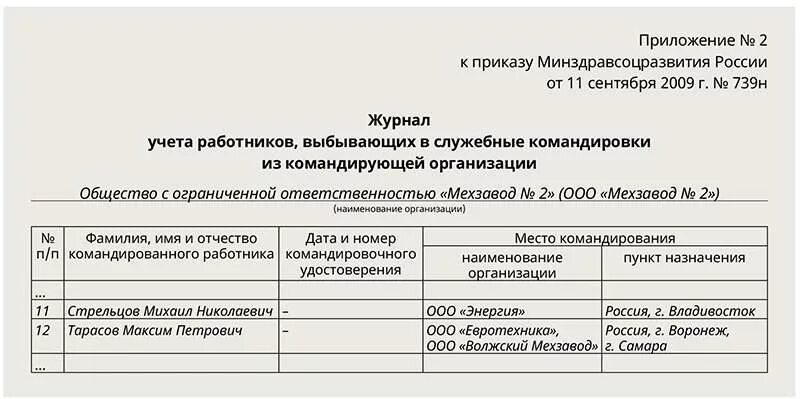 Приложение № 2
к приказу Минздравсоцразвития России
от 11 сентября 2009 г. № 739н

Журнал
учета работников, выбывающих в служебные командировки
из командирующей организации

Общество с ограниченной ответственностью «Мехзавод № 2» (ООО «Мехзавод № 2»)
(наименование организации)

| № п/п | Фамилия, имя и отчество командированного работника | Дата и номер командировочного удостоверения | Место командирования: наименование организации | Место командирования: пункт назначения |
|---|---|---|---|---|
| ... | | | | |
| 11 | Стрельцов Михаил Николаевич | – | ООО «Энергия» | Россия, г. Владивосток |
| 12 | Тарасов Максим Петрович | – | ООО «Евротехника», ООО «Волжский Мехзавод» | Россия, г. Воронеж, г. Самара |
| ... | | | | |